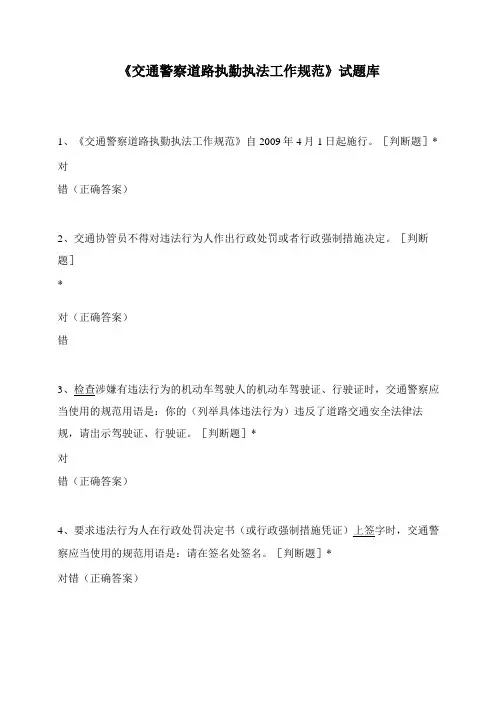 《交通警察道路执勤执法工作规范》试题库

1、《交通警察道路执勤执法工作规范》自 2009 年 4 月 1 日起施行。［判断题］*

对

错（正确答案）

2、交通协管员不得对违法行为人作出行政处罚或者行政强制措施决定。［判断题］

*

对（正确答案）

错

3、检查涉嫌有违法行为的机动车驾驶人的机动车驾驶证、行驶证时，交通警察应当使用的规范用语是：你的（列举具体违法行为）违反了道路交通安全法律法规，请出示驾驶证、行驶证。［判断题］*

对

错（正确答案）

4、要求违法行为人在行政处罚决定书（或行政强制措施凭证）上签字时，交通警察应当使用的规范用语是：请在签名处签名。［判断题］*

对错（正确答案）